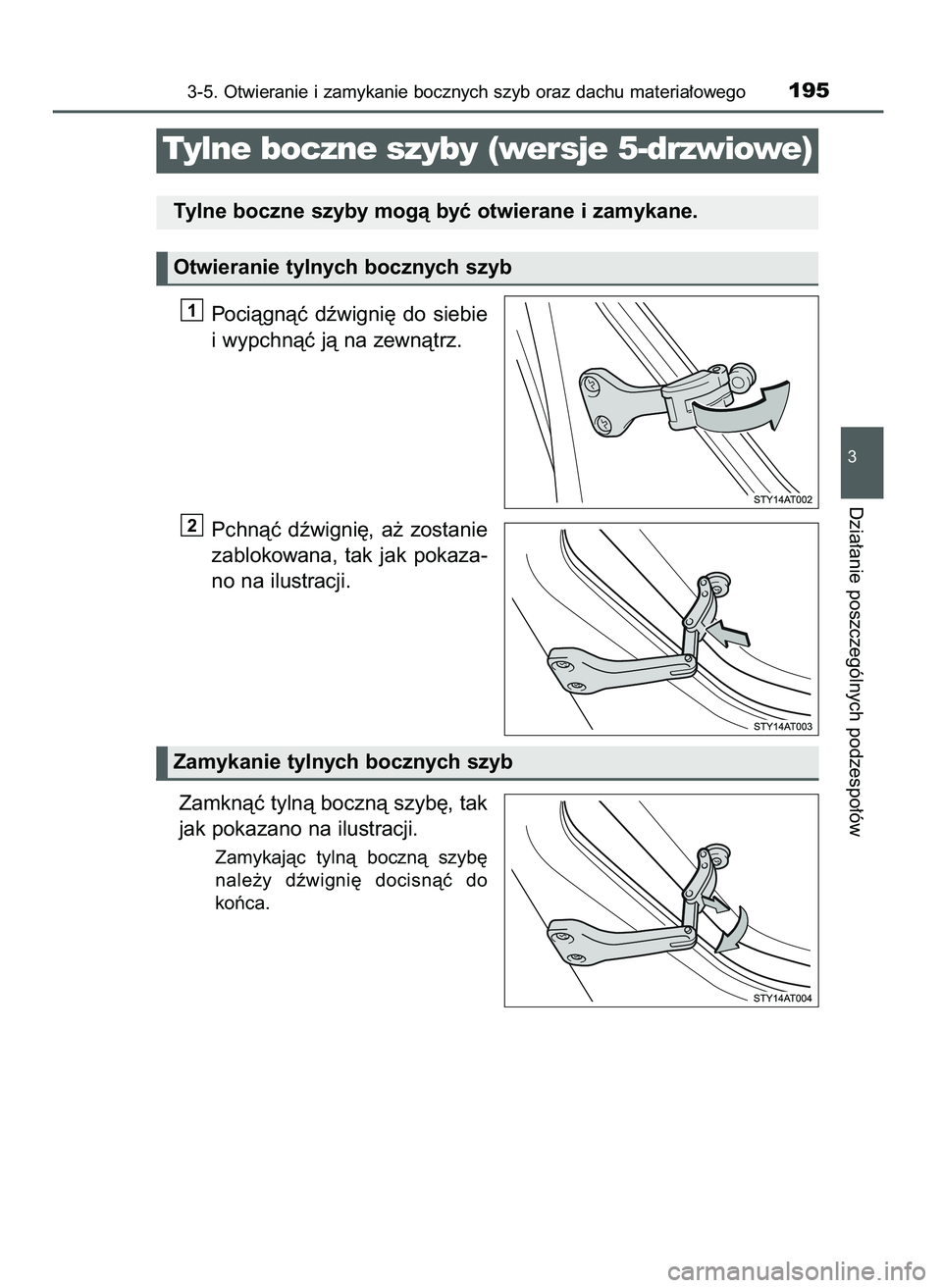 3-5. Otwieranie i zamykanie bocznych szyb oraz dachu materiałowego

195

Tylne boczne szyby (wersje 5-drzwiowe)

Tylne boczne szyby mogą być otwierane i zamykane.

Otwieranie tylnych bocznych szyb

1 Pociągnąć dźwignię do siebie i wypchnąć ją na zewnątrz.

STY14AT002

2 Pchnąć dźwignię, aż zostanie zablokowana, tak jak pokazano na ilustracji.

STY14AT003

Zamykanie tylnych bocznych szyb

Zamknąć tylną boczną szybę, tak jak pokazano na ilustracji.

Zamykając tylną boczną szybę należy dźwignię docisnąć do końca.

STY14AT004

3

Działanie poszczególnych podzespołów

carmanualsonline.info